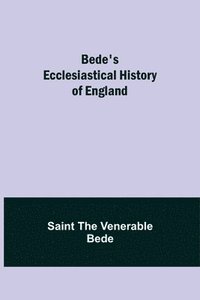 Bede's Ecclesiastical History of England

Saint The Venerable Bede